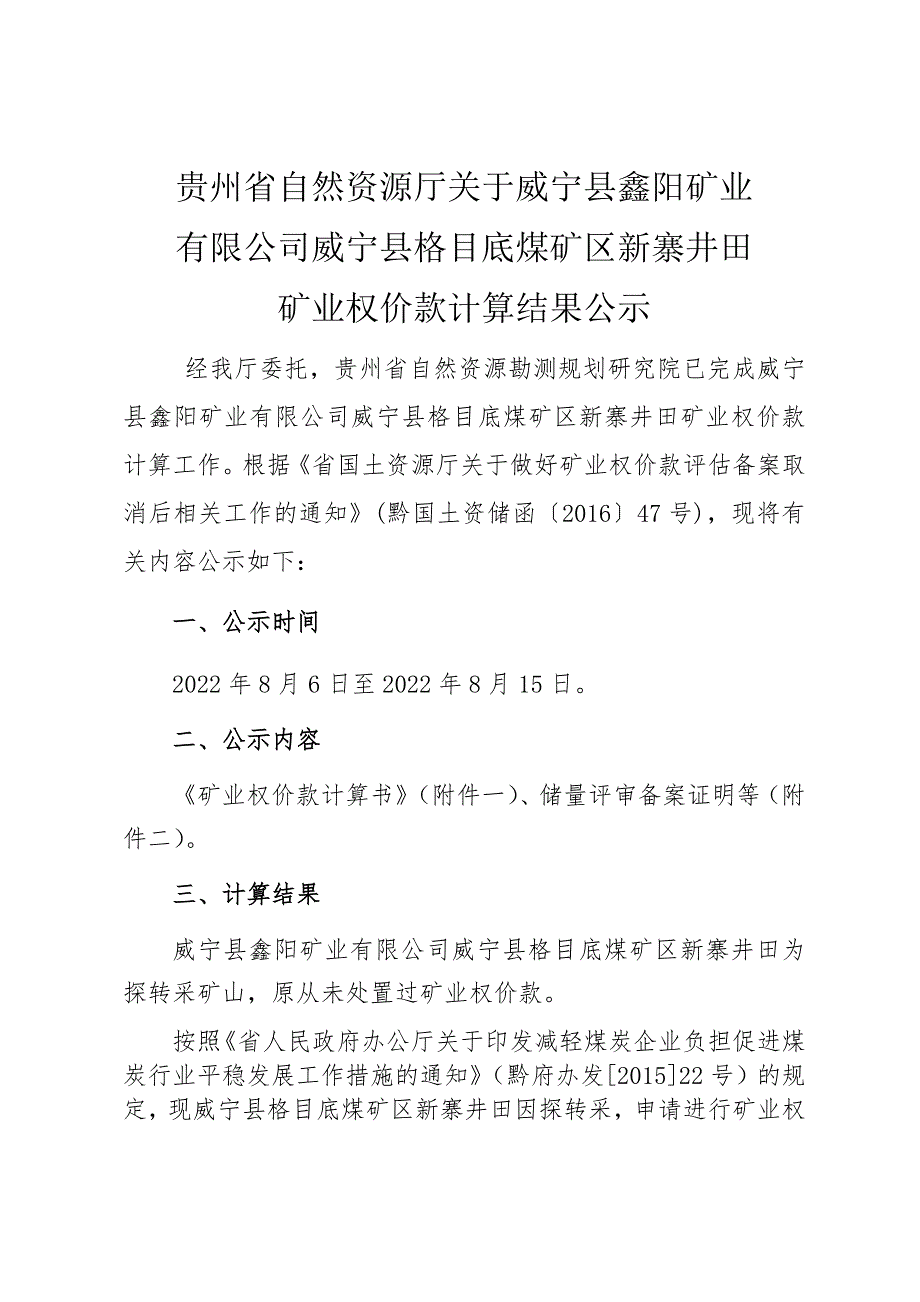 贵州省自然资源厅关于威宁县鑫阳矿业有限公司威宁县格目底煤矿区新寨井田矿业权价款计算结果公示

经我厅委托，贵州省自然资源勘测规划研究院已完成威宁县鑫阳矿业有限公司威宁县格目底煤矿区新寨井田矿业权价款计算工作。根据《省国土资源厅关于做好矿业权价款评估备案取消后相关工作的通知》（黔国土资储函〔2016〕47号），现将有关内容公示如下：

一、公示时间

2022年8月6日至2022年8月15日。

二、公示内容

《矿业权价款计算书》（附件一）、储量评审备案证明等（附件二）。

三、计算结果

威宁县鑫阳矿业有限公司威宁县格目底煤矿区新寨井田为探转采矿山，原从未处置过矿业权价款。

按照《省人民政府办公厅关于印发减轻煤炭企业负担促进煤炭行业平稳发展工作措施的通知》（黔府办发[2015]22号）的规定，现威宁县格目底煤矿区新寨井田因探转采，申请进行矿业权